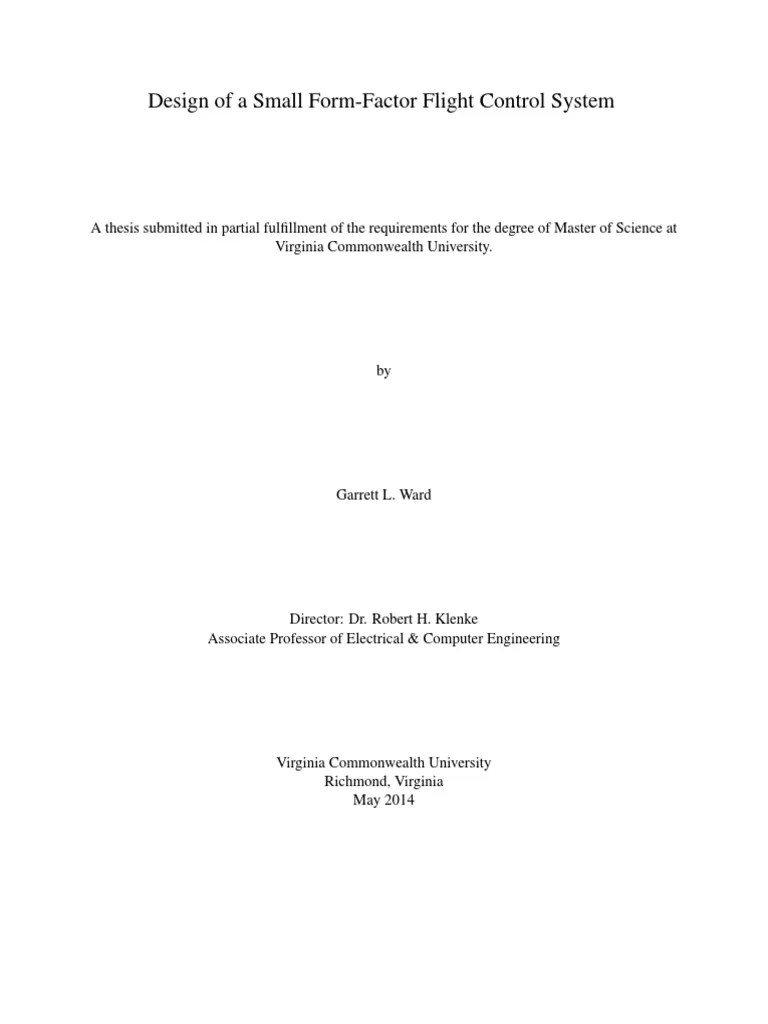 Design of a Small Form-Factor Flight Control System

A thesis submitted in partial fulfillment of the requirements for the degree of Master of Science at Virginia Commonwealth University.

by

Garrett L. Ward

Director: Dr. Robert H. Klenke
Associate Professor of Electrical & Computer Engineering

Virginia Commonwealth University
Richmond, Virginia
May 2014